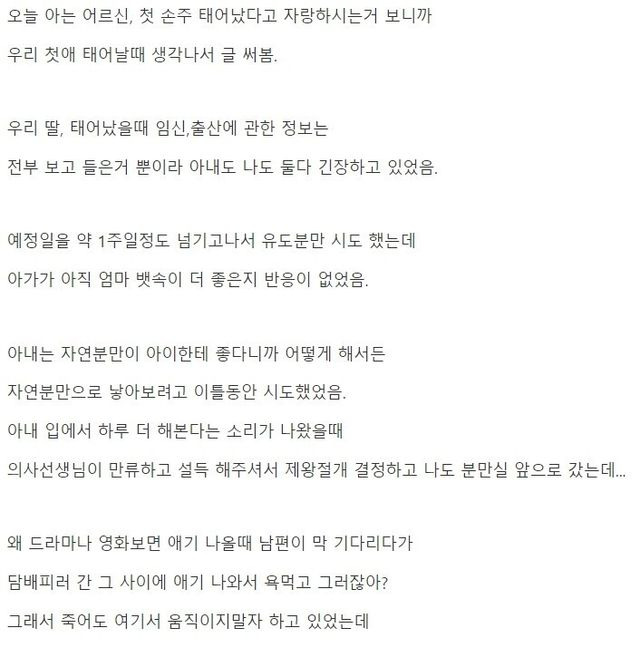 오늘 아는 어르신, 첫 손주 태어났다고 자랑하시는거 보니까

우리 첫애 태어날때 생각나서 글 써봄.

우리 딸, 태어났을때 임신,출산에 관한 정보는

전부 보고 들은거 뿐이라 아내도 나도 둘다 긴장하고 있었음.

예정일을 약 1주일정도 넘기고나서 유도분만 시도 했는데

아가가 아직 엄마 뱃속이 더 좋은지 반응이 없었음.

아내는 자연분만이 아이한테 좋다니까 어떻게 해서든

자연분만으로 낳아보려고 이틀동안 시도했었음.

아내 입에서 하루 더 해본다는 소리가 나왔을때

의사선생님이 만류하고 설득 해주셔서 제왕절개 결정하고 나도 분만실 앞으로 갔는데...

왜 드라마나 영화보면 애기 나올때 남편이 막 기다리다가

담배피러 간 그 사이에 애기 나와서 욕먹고 그러잖아?

그래서 죽어도 여기서 움직이지말자 하고 있었는데